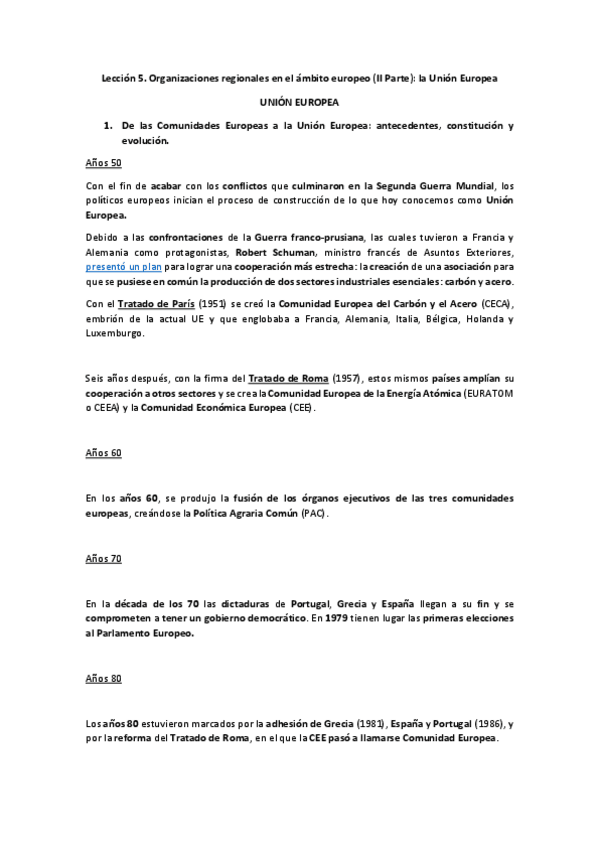 Lección 5. Organizaciones regionales en el ámbito europeo (II Parte): la Unión Europea

UNIÓN EUROPEA

1. De las Comunidades Europeas a la Unión Europea: antecedentes, constitución y evolución.

Años 50

Con el fin de acabar con los conflictos que culminaron en la Segunda Guerra Mundial, los políticos europeos inician el proceso de construcción de lo que hoy conocemos como Unión Europea.

Debido a las confrontaciones de la Guerra franco-prusiana, las cuales tuvieron a Francia y Alemania como protagonistas, Robert Schuman, ministro francés de Asuntos Exteriores, presentó un plan para lograr una cooperación más estrecha: la creación de una asociación para que se pusiese en común la producción de dos sectores industriales esenciales: carbón y acero.

Con el Tratado de París (1951) se creó la Comunidad Europea del Carbón y el Acero (CECA), embrión de la actual UE y que englobaba a Francia, Alemania, Italia, Bélgica, Holanda y Luxemburgo.

Seis años después, con la firma del Tratado de Roma (1957), estos mismos países amplían su cooperación a otros sectores y se crea la Comunidad Europea de la Energía Atómica (EURATOM o CEEA) y la Comunidad Económica Europea (CEE).

Años 60

En los años 60, se produjo la fusión de los órganos ejecutivos de las tres comunidades europeas, creándose la Política Agraria Común (PAC).

Años 70

En la década de los 70 las dictaduras de Portugal, Grecia y España llegan a su fin y se comprometen a tener un gobierno democrático. En 1979 tienen lugar las primeras elecciones al Parlamento Europeo.

Años 80

Los años 80 estuvieron marcados por la adhesión de Grecia (1981), España y Portugal (1986), y por la reforma del Tratado de Roma, en el que la CEE pasó a llamarse Comunidad Europea.